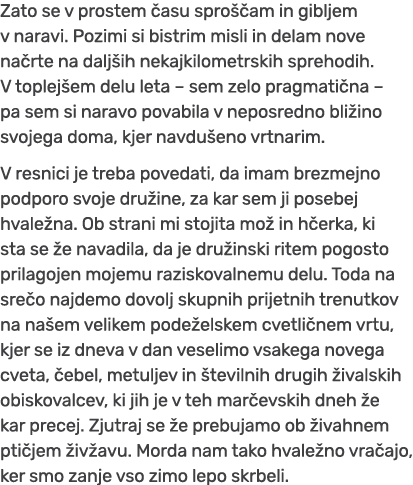 Zato se v prostem času sproščam in gibljem v naravi. Pozimi si bistrim misli in delam nove načrte na daljših nekajkilometrskih sprehodih. V toplejšem delu leta – sem zelo pragmatična – pa sem si naravo povabila v neposredno bližino svojega doma, kjer navdušeno vrtnarim.

V resnici je treba povedati, da imam brezmejno podporo svoje družine, za kar sem ji posebej hvaležna. Ob strani mi stojita mož in hčerka, ki sta se že navadila, da je družinski ritem pogosto prilagojen mojemu raziskovalnemu delu. Toda na srečo najdemo dovolj skupnih prijetnih trenutkov na našem velikem podeželskem cvetličnem vrtu, kjer se iz dneva v dan veselimo vsakega novega cveta, čebel, metuljev in številnih drugih živalskih obiskovalcev, ki jih je v teh marčevskih dneh že kar precej. Zjutraj se že prebujamo ob živahnem ptičjem živžavu. Morda nam tako hvaležno vračajo, ker smo zanje vso zimo lepo skrbeli.